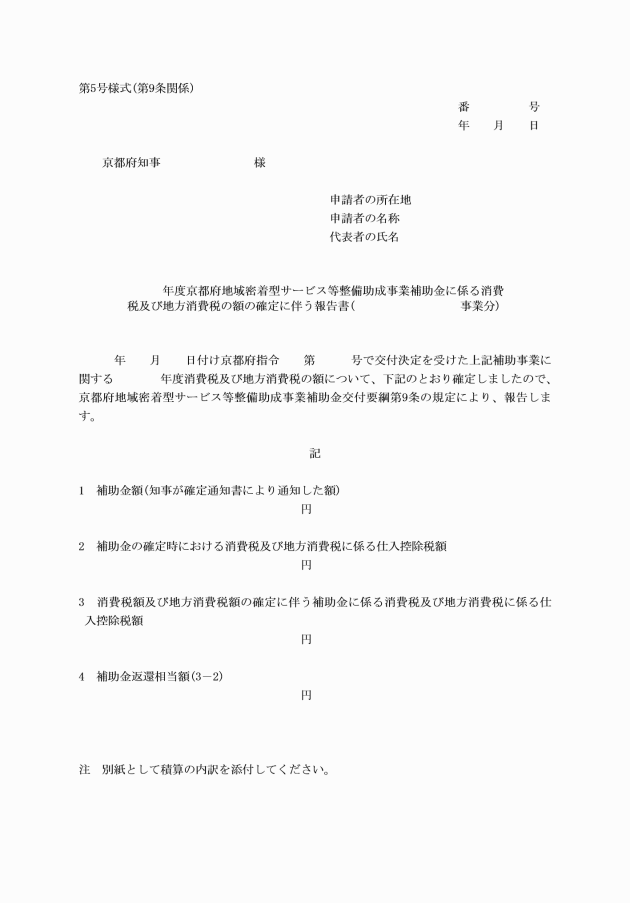 第5号様式(第9条関係)

番　　　号
年　　月　　日

京都府知事　　　　　　　様

申請者の所在地
申請者の名称
代表者の氏名

年度京都府地域密着型サービス等整備助成事業補助金に係る消費税及び地方消費税の額の確定に伴う報告書(　　　　　　　　事業分)

年　　月　　日付け京都府指令　　第　　　号で交付決定を受けた上記補助事業に関する　　　年度消費税及び地方消費税の額について、下記のとおり確定しましたので、京都府地域密着型サービス等整備助成事業補助金交付要綱第9条の規定により、報告します。

記

1　補助金額(知事が確定通知書により通知した額)
円

2　補助金の確定時における消費税及び地方消費税に係る仕入控除税額
円

3　消費税額及び地方消費税額の確定に伴う補助金に係る消費税及び地方消費税に係る仕入控除税額
円

4　補助金返還相当額(3－2)
円

注　別紙として積算の内訳を添付してください。